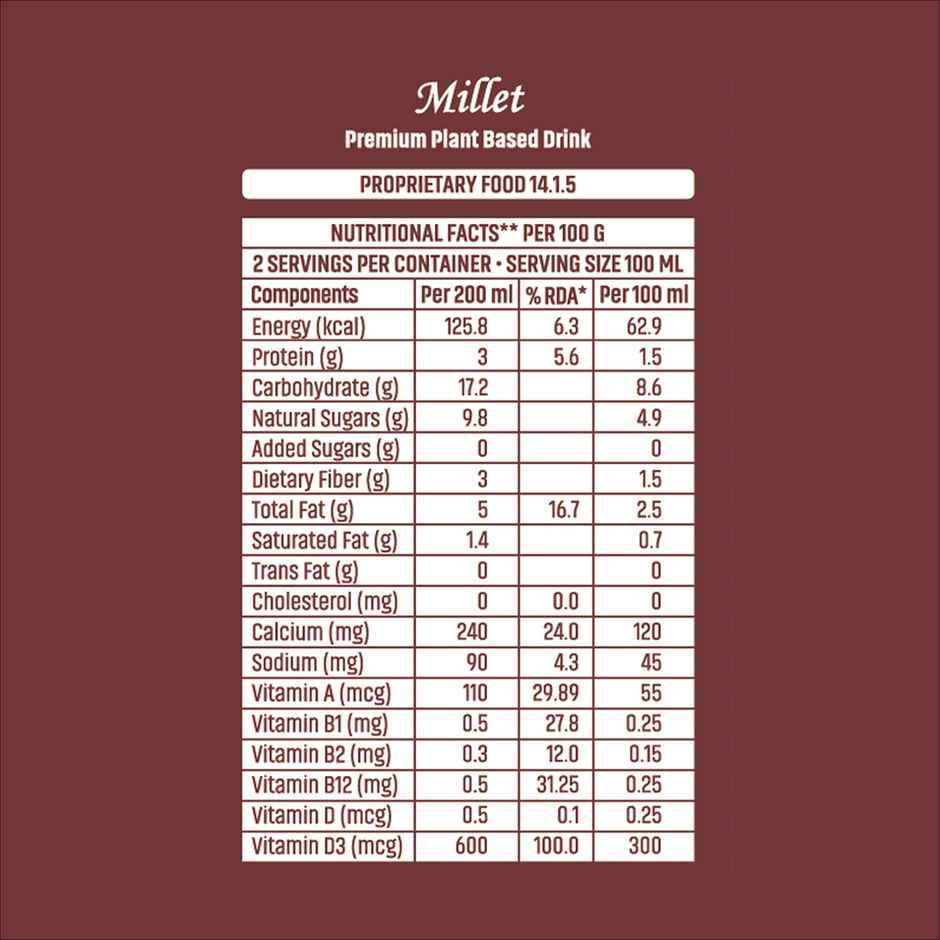 Millet
Premium Plant Based Drink

PROPRIETARY FOOD 14.1.5

NUTRITIONAL FACTS** PER 100 G
2 SERVINGS PER CONTAINER • SERVING SIZE 100 ML

| Components | Per 200 ml | % RDA* | Per 100 ml |
|---|---|---|---|
| Energy (kcal) | 125.8 | 6.3 | 62.9 |
| Protein (g) | 3 | 5.6 | 1.5 |
| Carbohydrate (g) | 17.2 | | 8.6 |
| Natural Sugars (g) | 9.8 | | 4.9 |
| Added Sugars (g) | 0 | | 0 |
| Dietary Fiber (g) | 3 | | 1.5 |
| Total Fat (g) | 5 | 16.7 | 2.5 |
| Saturated Fat (g) | 1.4 | | 0.7 |
| Trans Fat (g) | 0 | | 0 |
| Cholesterol (mg) | 0 | 0.0 | 0 |
| Calcium (mg) | 240 | 24.0 | 120 |
| Sodium (mg) | 90 | 4.3 | 45 |
| Vitamin A (mcg) | 110 | 29.89 | 55 |
| Vitamin B1 (mg) | 0.5 | 27.8 | 0.25 |
| Vitamin B2 (mg) | 0.3 | 12.0 | 0.15 |
| Vitamin B12 (mg) | 0.5 | 31.25 | 0.25 |
| Vitamin D (mcg) | 0.5 | 0.1 | 0.25 |
| Vitamin D3 (mcg) | 600 | 100.0 | 300 |